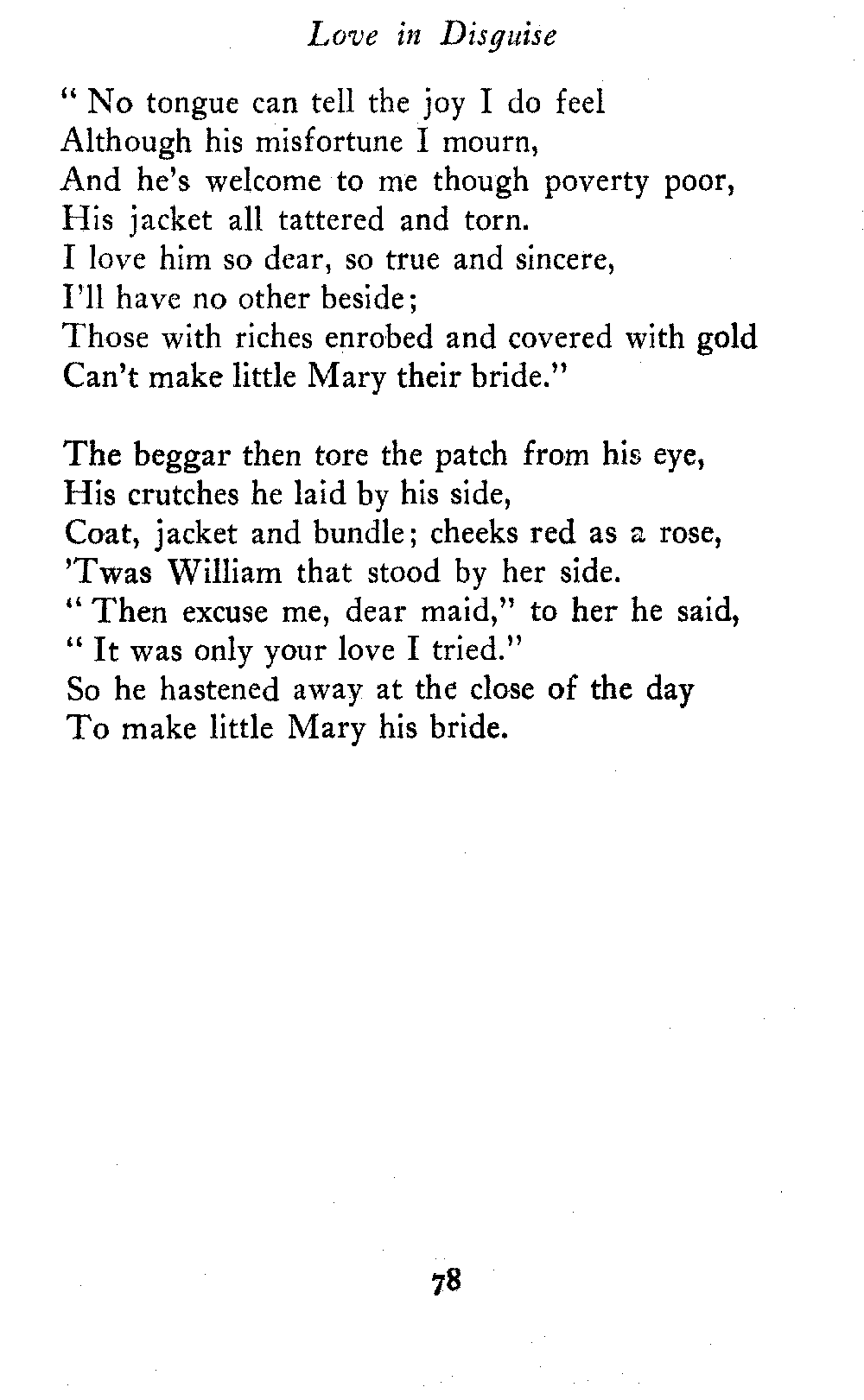 Love in Disguise

" No tongue can tell the joy I do feel
Although his misfortune I mourn,
And he's welcome to me though poverty poor,
His jacket all tattered and torn.
I love him so dear, so true and sincere,
I'll have no other beside;
Those with riches enrobed and covered with gold
Can't make little Mary their bride."

The beggar then tore the patch from his eye,
His crutches he laid by his side,
Coat, jacket and bundle; cheeks red as a rose,
'Twas William that stood by her side.
" Then excuse me, dear maid," to her he said,
" It was only your love I tried."
So he hastened away at the close of the day
To make little Mary his bride.

78